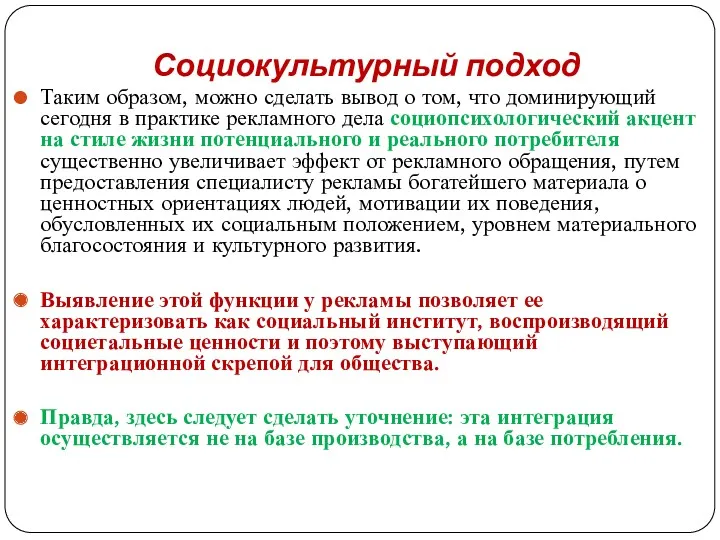 Социокультурный подход

Таким образом, можно сделать вывод о том, что доминирующий сегодня в практике рекламного дела социопсихологический акцент на стиле жизни потенциального и реального потребителя существенно увеличивает эффект от рекламного обращения, путем предоставления специалисту рекламы богатейшего материала о ценностных ориентациях людей, мотивации их поведения, обусловленных их социальным положением, уровнем материального благосостояния и культурного развития.

Выявление этой функции у рекламы позволяет ее характеризовать как социальный институт, воспроизводящий социетальные ценности и поэтому выступающий интеграционной скрепой для общества.

Правда, здесь следует сделать уточнение: эта интеграция осуществляется не на базе производства, а на базе потребления.